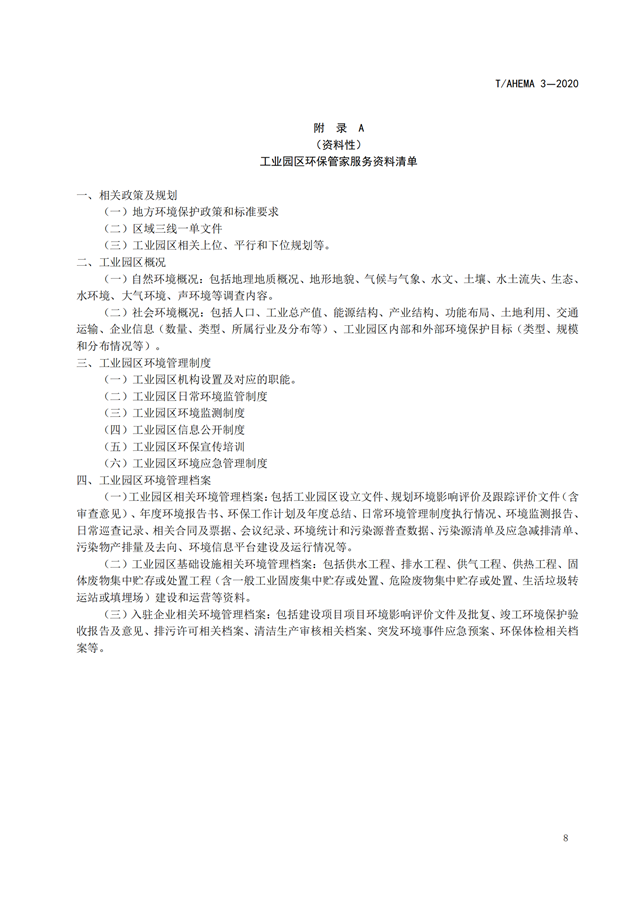 T/AHEMA 3—2020

附 录 A
（资料性）
工业园区环保管家服务资料清单

一、相关政策及规划
（一）地方环境保护政策和标准要求
（二）区域三线一单文件
（三）工业园区相关上位、平行和下位规划等。
二、工业园区概况
（一）自然环境概况：包括地理地质概况、地形地貌、气候与气象、水文、土壤、水土流失、生态、水环境、大气环境、声环境等调查内容。
（二）社会环境概况：包括人口、工业总产值、能源结构、产业结构、功能布局、土地利用、交通运输、企业信息（数量、类型、所属行业及分布等）、工业园区内部和外部环境保护目标（类型、规模和分布情况等）。
三、工业园区环境管理制度
（一）工业园区机构设置及对应的职能。
（二）工业园区日常环境监管制度
（三）工业园区环境监测制度
（四）工业园区信息公开制度
（五）工业园区环保宣传培训
（六）工业园区环境应急管理制度
四、工业园区环境管理档案
（一）工业园区相关环境管理档案：包括工业园区设立文件、规划环境影响评价及跟踪评价文件（含审查意见）、年度环境报告书、环保工作计划及年度总结、日常环境管理制度执行情况、环境监测报告、日常巡查记录、相关合同及票据、会议纪录、环境统计和污染源普查数据、污染源清单及应急减排清单、污染物产排量及去向、环境信息平台建设及运行情况等。
（二）工业园区基础设施相关环境管理档案：包括供水工程、排水工程、供气工程、供热工程、固体废物集中贮存或处置工程（含一般工业固废集中贮存或处置、危险废物集中贮存或处置、生活垃圾转运站或填埋场）建设和运营等资料。
（三）入驻企业相关环境管理档案：包括建设项目项目环境影响评价文件及批复、竣工环境保护验收报告及意见、排污许可相关档案、清洁生产审核相关档案、突发环境事件应急预案、环保体检相关档案等。

8